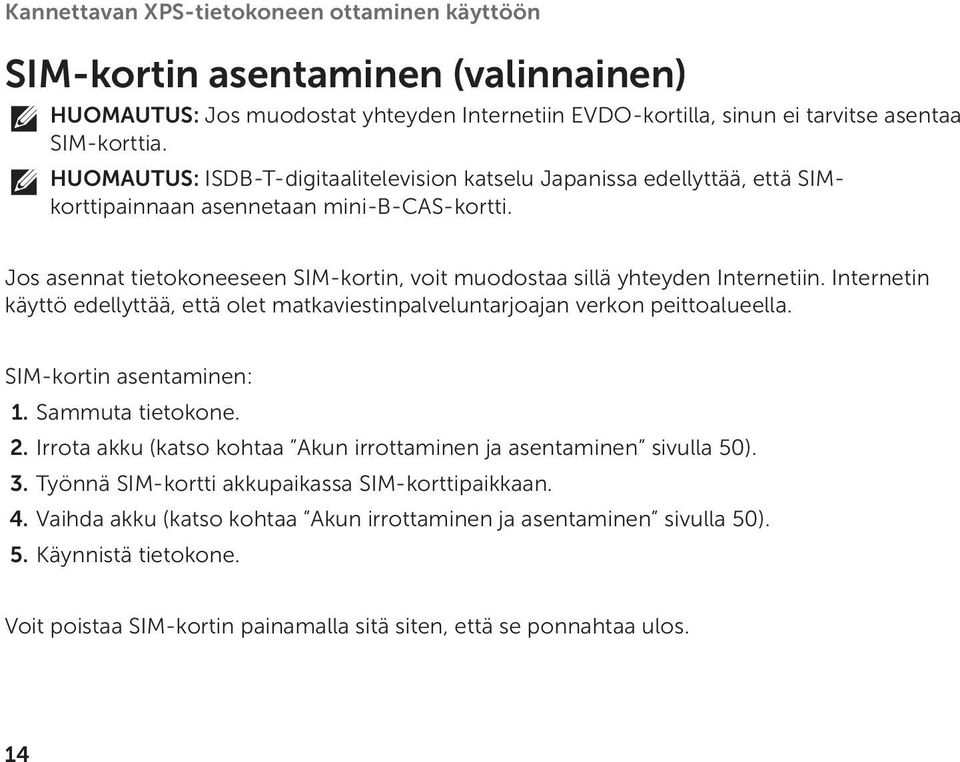 Kannettavan XPS-tietokoneen ottaminen käyttöön

SIM-kortin asentaminen (valinnainen)

HUOMAUTUS: Jos muodostat yhteyden Internetiin EVDO-kortilla, sinun ei tarvitse asentaa SIM-korttia.

HUOMAUTUS: ISDB-T-digitaalitelevision katselu Japanissa edellyttää, että SIM-korttipainnaan asennetaan mini-B-CAS-kortti.

Jos asennat tietokoneeseen SIM-kortin, voit muodostaa sillä yhteyden Internetiin. Internetin käyttö edellyttää, että olet matkaviestinpalveluntarjoajan verkon peittoalueella.

SIM-kortin asentaminen:

1. Sammuta tietokone.
2. Irrota akku (katso kohtaa "Akun irrottaminen ja asentaminen" sivulla 50).
3. Työnnä SIM-kortti akkupaikassa SIM-korttipaikkaan.
4. Vaihda akku (katso kohtaa "Akun irrottaminen ja asentaminen" sivulla 50).
5. Käynnistä tietokone.

Voit poistaa SIM-kortin painamalla sitä siten, että se ponnahtaa ulos.

14